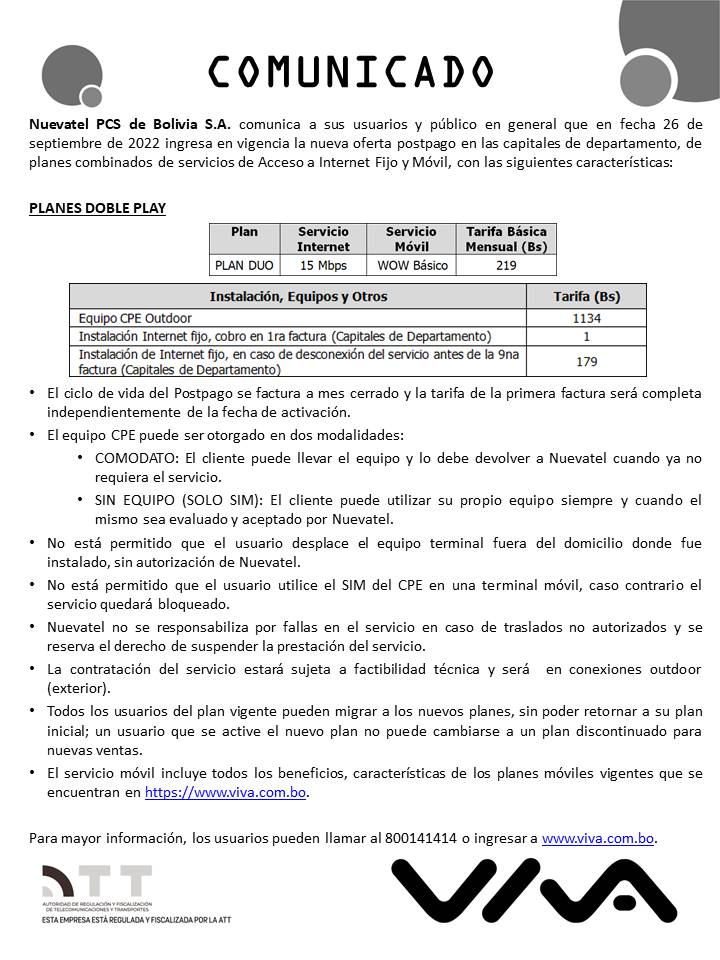 COMUNICADO

Nuevatel PCS de Bolivia S.A. comunica a sus usuarios y público en general que en fecha 26 de septiembre de 2022 ingresa en vigencia la nueva oferta postpago en las capitales de departamento, de planes combinados de servicios de Acceso a Internet Fijo y Móvil, con las siguientes características:

PLANES DOBLE PLAY

| Plan | Servicio Internet | Servicio Móvil | Tarifa Básica Mensual (Bs) |
|---|---|---|---|
| PLAN DUO | 15 Mbps | WOW Básico | 219 |

| Instalación, Equipos y Otros | Tarifa (Bs) |
|---|---|
| Equipo CPE Outdoor | 1134 |
| Instalación Internet fijo, cobro en 1ra factura (Capitales de Departamento) | 1 |
| Instalación de Internet fijo, en caso de desconexión del servicio antes de la 9na factura (Capitales de Departamento) | 179 |

• El ciclo de vida del Postpago se factura a mes cerrado y la tarifa de la primera factura será completa independientemente de la fecha de activación.
• El equipo CPE puede ser otorgado en dos modalidades:
  • COMODATO: El cliente puede llevar el equipo y lo debe devolver a Nuevatel cuando ya no requiera el servicio.
  • SIN EQUIPO (SOLO SIM): El cliente puede utilizar su propio equipo siempre y cuando el mismo sea evaluado y aceptado por Nuevatel.
• No está permitido que el usuario desplace el equipo terminal fuera del domicilio donde fue instalado, sin autorización de Nuevatel.
• No está permitido que el usuario utilice el SIM del CPE en una terminal móvil, caso contrario el servicio quedará bloqueado.
• Nuevatel no se responsabiliza por fallas en el servicio en caso de traslados no autorizados y se reserva el derecho de suspender la prestación del servicio.
• La contratación del servicio estará sujeta a factibilidad técnica y será en conexiones outdoor (exterior).
• Todos los usuarios del plan vigente pueden migrar a los nuevos planes, sin poder retornar a su plan inicial; un usuario que se active el nuevo plan no puede cambiarse a un plan discontinuado para nuevas ventas.
• El servicio móvil incluye todos los beneficios, características de los planes móviles vigentes que se encuentran en https://www.viva.com.bo.

Para mayor información, los usuarios pueden llamar al 800141414 o ingresar a www.viva.com.bo.

ATT
AUTORIDAD DE REGULACIÓN Y FISCALIZACIÓN DE TELECOMUNICACIONES Y TRANSPORTES
ESTA EMPRESA ESTÁ REGULADA Y FISCALIZADA POR LA ATT

VIVA